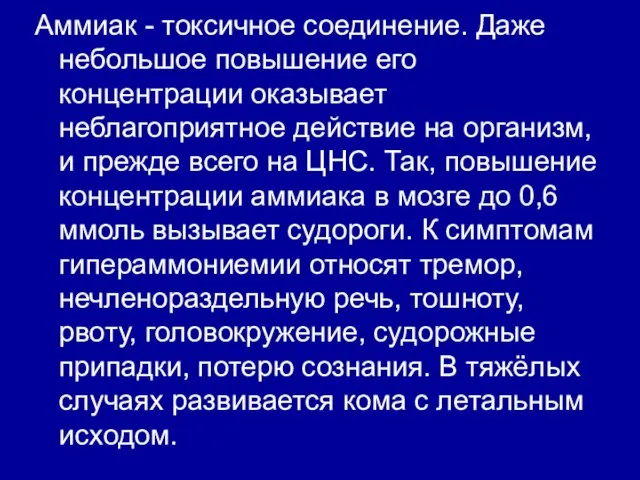 Аммиак - токсичное соединение. Даже небольшое повышение его концентрации оказывает неблагоприятное действие на организм, и прежде всего на ЦНС. Так, повышение концентрации аммиака в мозге до 0,6 ммоль вызывает судороги. К симптомам гипераммониемии относят тремор, нечленораздельную речь, тошноту, рвоту, головокружение, судорожные припадки, потерю сознания. В тяжёлых случаях развивается кома с летальным исходом.